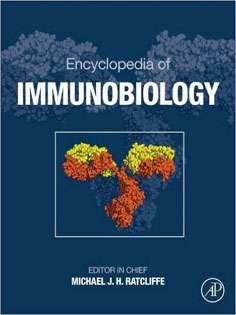 Encyclopedia of
IMMUNOBIOLOGY

EDITOR IN CHIEF
MICHAEL J. H. RATCLIFFE

AP